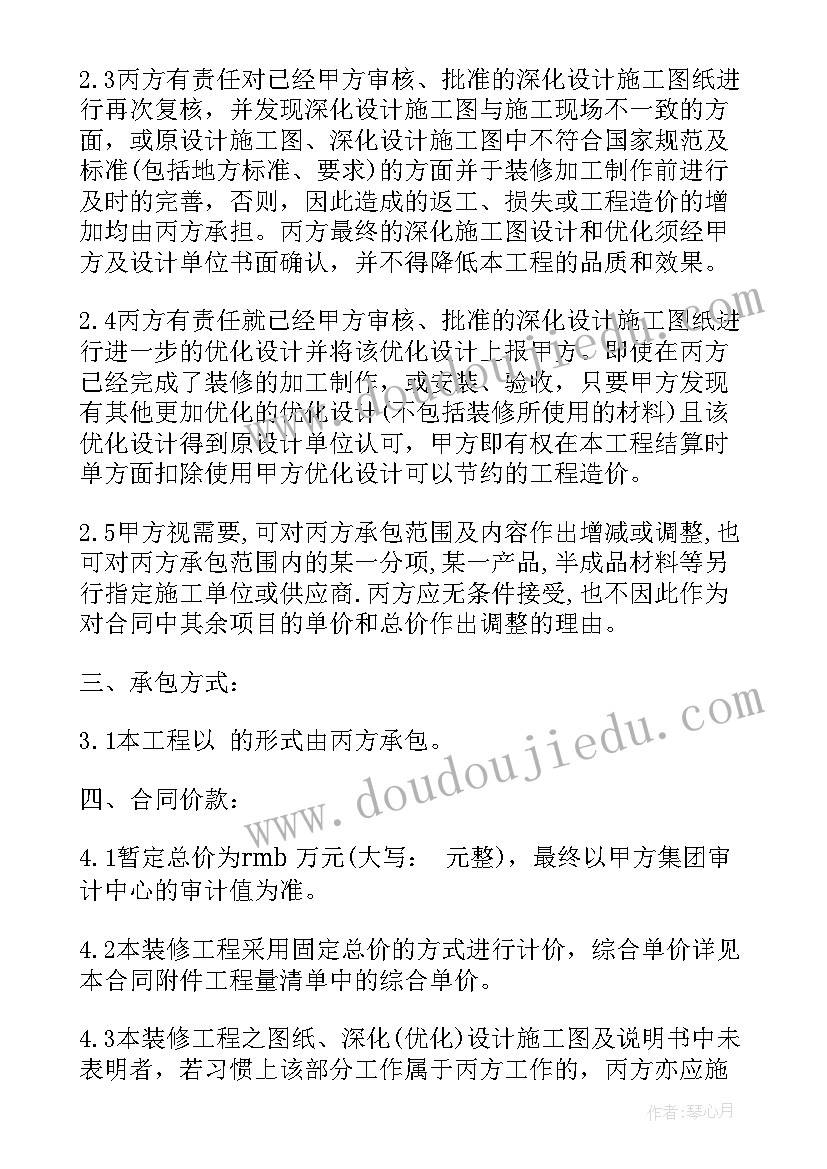 2.3丙方有责任对已经甲方审核、批准的深化设计施工图纸进行再次复核，并发现深化设计施工图与施工现场不一致的方面，或原设计施工图、深化设计施工图中不符合国家规范及标准(包括地方标准、要求)的方面并于装修加工制作前进行及时的完善，否则，因此造成的返工、损失或工程造价的增加均由丙方承担。丙方最终的深化施工图设计和优化须经甲方及设计单位书面确认，并不得降低本工程的品质和效果。

2.4丙方有责任就已经甲方审核、批准的深化设计施工图纸进行进一步的优化设计并将该优化设计上报甲方。即使在丙方已经完成了装修的加工制作，或安装、验收，只要甲方发现有其他更加优化的优化设计(不包括装修所使用的材料)且该优化设计得到原设计单位认可，甲方即有权在本工程结算时单方面扣除使用甲方优化设计可以节约的工程造价。

2.5甲方视需要,可对丙方承包范围及内容作出增减或调整，也可对丙方承包范围内的某一分项,某一产品,半成品材料等另行指定施工单位或供应商.丙方应无条件接受,也不因此作为对合同中其余项目的单价和总价作出调整的理由。

三、承包方式：

3.1本工程以 的形式由丙方承包。

四、合同价款：

4.1暂定总价为rmb 万元(大写： 元整)，最终以甲方集团审计中心的审计值为准。

4.2本装修工程采用固定总价的方式进行计价，综合单价详见本合同附件工程量清单中的综合单价。

4.3本装修工程之图纸、深化(优化)设计施工图及说明书中未表明者，若习惯上该部分工作属于丙方工作的，丙方亦应施

www.doudoujiedu.com

作者：琴心月